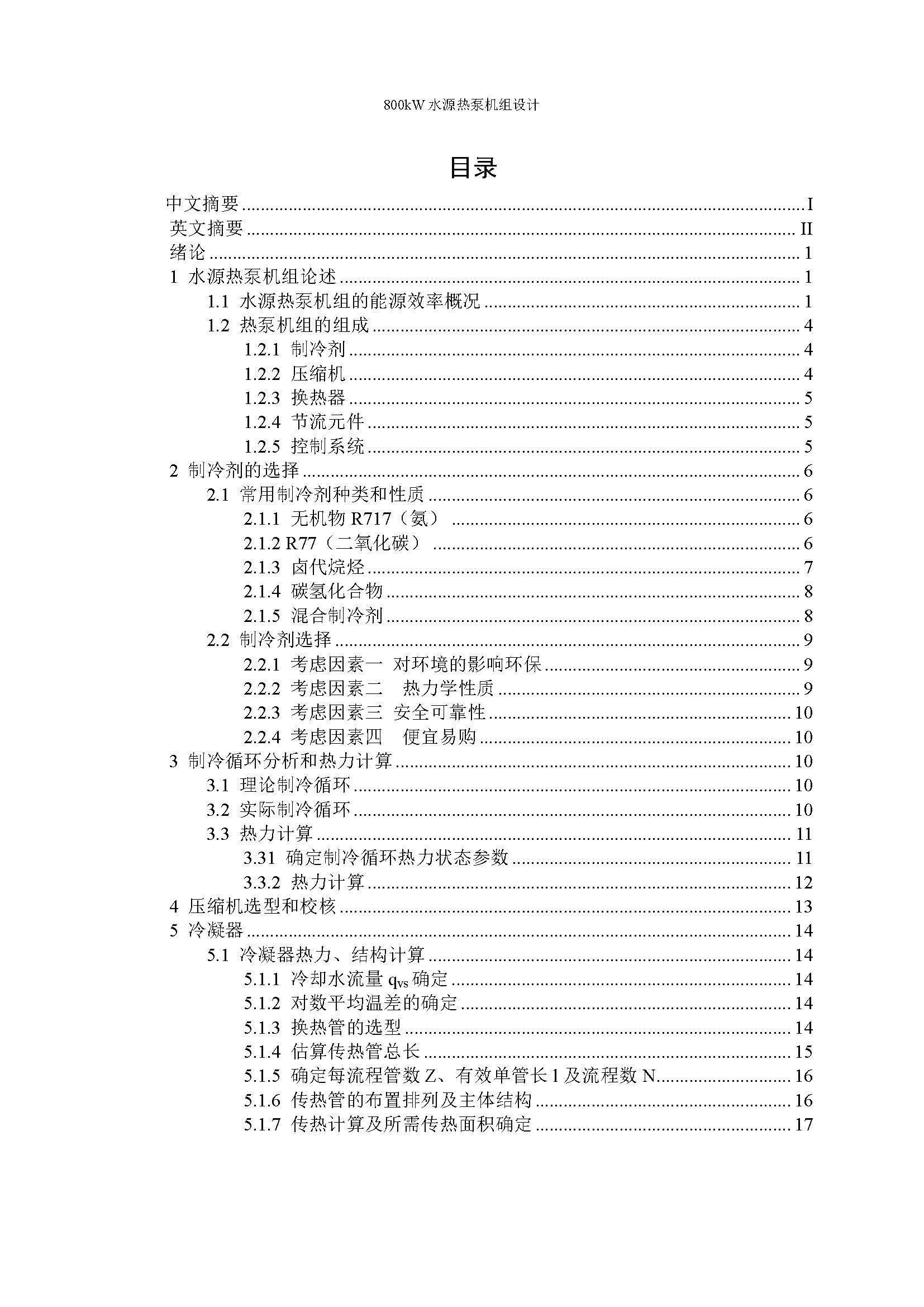 800kW 水源热泵机组设计

目录

中文摘要 ........ I
英文摘要 ........ II
绪论 ........ 1
1 水源热泵机组论述 ........ 1
1.1 水源热泵机组的能源效率概况 ........ 1
1.2 热泵机组的组成 ........ 4
1.2.1 制冷剂 ........ 4
1.2.2 压缩机 ........ 4
1.2.3 换热器 ........ 5
1.2.4 节流元件 ........ 5
1.2.5 控制系统 ........ 5
2 制冷剂的选择 ........ 6
2.1 常用制冷剂种类和性质 ........ 6
2.1.1 无机物 R717（氨） ........ 6
2.1.2 R77（二氧化碳） ........ 6
2.1.3 卤代烷烃 ........ 7
2.1.4 碳氢化合物 ........ 8
2.1.5 混合制冷剂 ........ 8
2.2 制冷剂选择 ........ 9
2.2.1 考虑因素一 对环境的影响环保 ........ 9
2.2.2 考虑因素二 热力学性质 ........ 9
2.2.3 考虑因素三 安全可靠性 ........ 10
2.2.4 考虑因素四 便宜易购 ........ 10
3 制冷循环分析和热力计算 ........ 10
3.1 理论制冷循环 ........ 10
3.2 实际制冷循环 ........ 10
3.3 热力计算 ........ 11
3.31 确定制冷循环热力状态参数 ........ 11
3.3.2 热力计算 ........ 12
4 压缩机选型和校核 ........ 13
5 冷凝器 ........ 14
5.1 冷凝器热力、结构计算 ........ 14
5.1.1 冷却水流量 $q_{vs}$ 确定 ........ 14
5.1.2 对数平均温差的确定 ........ 14
5.1.3 换热管的选型 ........ 14
5.1.4 估算传热管总长 ........ 15
5.1.5 确定每流程管数 Z、有效单管长 l 及流程数 N ........ 16
5.1.6 传热管的布置排列及主体结构 ........ 16
5.1.7 传热计算及所需传热面积确定 ........ 17